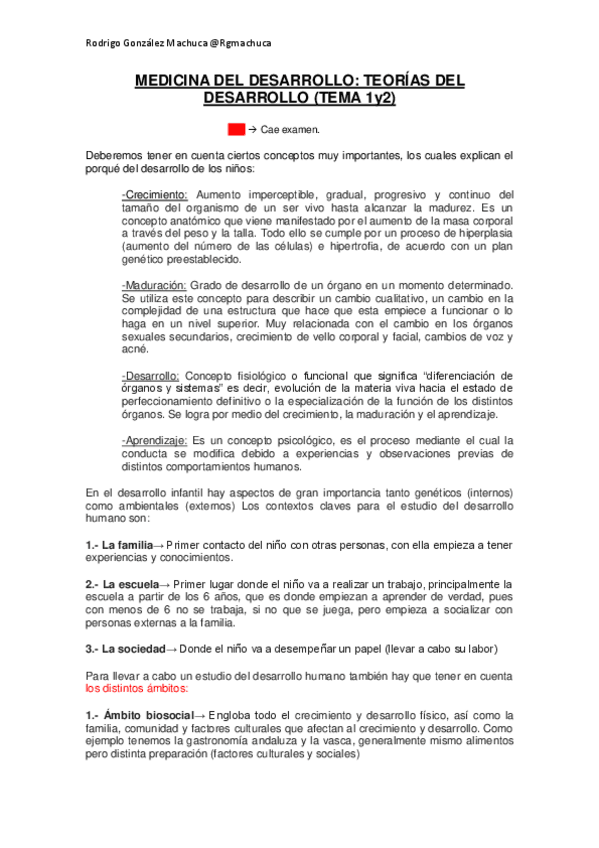 Rodrigo González Machuca @Rgmachuca

MEDICINA DEL DESARROLLO: TEORÍAS DEL DESARROLLO (TEMA 1y2)

→ Cae examen.

Deberemos tener en cuenta ciertos conceptos muy importantes, los cuales explican el porqué del desarrollo de los niños:

-Crecimiento: Aumento imperceptible, gradual, progresivo y continuo del tamaño del organismo de un ser vivo hasta alcanzar la madurez. Es un concepto anatómico que viene manifestado por el aumento de la masa corporal a través del peso y la talla. Todo ello se cumple por un proceso de hiperplasia (aumento del número de las células) e hipertrofia, de acuerdo con un plan genético preestablecido.

-Maduración: Grado de desarrollo de un órgano en un momento determinado. Se utiliza este concepto para describir un cambio cualitativo, un cambio en la complejidad de una estructura que hace que esta empiece a funcionar o lo haga en un nivel superior. Muy relacionada con el cambio en los órganos sexuales secundarios, crecimiento de vello corporal y facial, cambios de voz y acné.

-Desarrollo: Concepto fisiológico o funcional que significa "diferenciación de órganos y sistemas" es decir, evolución de la materia viva hacia el estado de perfeccionamiento definitivo o la especialización de la función de los distintos órganos. Se logra por medio del crecimiento, la maduración y el aprendizaje.

-Aprendizaje: Es un concepto psicológico, es el proceso mediante el cual la conducta se modifica debido a experiencias y observaciones previas de distintos comportamientos humanos.

En el desarrollo infantil hay aspectos de gran importancia tanto genéticos (internos) como ambientales (externos) Los contextos claves para el estudio del desarrollo humano son:

1.- La familia→ Primer contacto del niño con otras personas, con ella empieza a tener experiencias y conocimientos.

2.- La escuela→ Primer lugar donde el niño va a realizar un trabajo, principalmente la escuela a partir de los 6 años, que es donde empiezan a aprender de verdad, pues con menos de 6 no se trabaja, si no que se juega, pero empieza a socializar con personas externas a la familia.

3.- La sociedad→ Donde el niño va a desempeñar un papel (llevar a cabo su labor)

Para llevar a cabo un estudio del desarrollo humano también hay que tener en cuenta los distintos ámbitos:

1.- Ámbito biosocial→ Engloba todo el crecimiento y desarrollo físico, así como la familia, comunidad y factores culturales que afectan al crecimiento y desarrollo. Como ejemplo tenemos la gastronomía andaluza y la vasca, generalmente mismo alimentos pero distinta preparación (factores culturales y sociales)